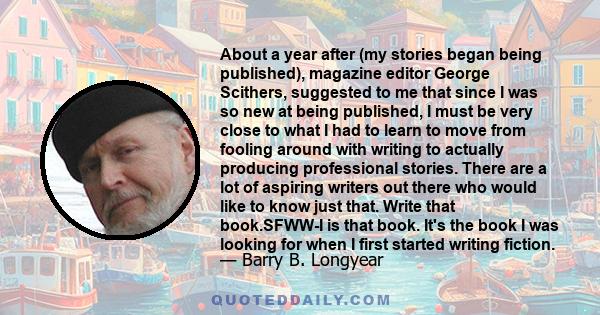 About a year after (my stories began being published), magazine editor George Scithers, suggested to me that since I was so new at being published, I must be very close to what I had to learn to move from fooling around with writing to actually producing professional stories. There are a lot of aspiring writers out there who would like to know just that. Write that book.SFWW-I is that book. It's the book I was looking for when I first started writing fiction.
— Barry B. Longyear

QUOTEDDAILY.COM